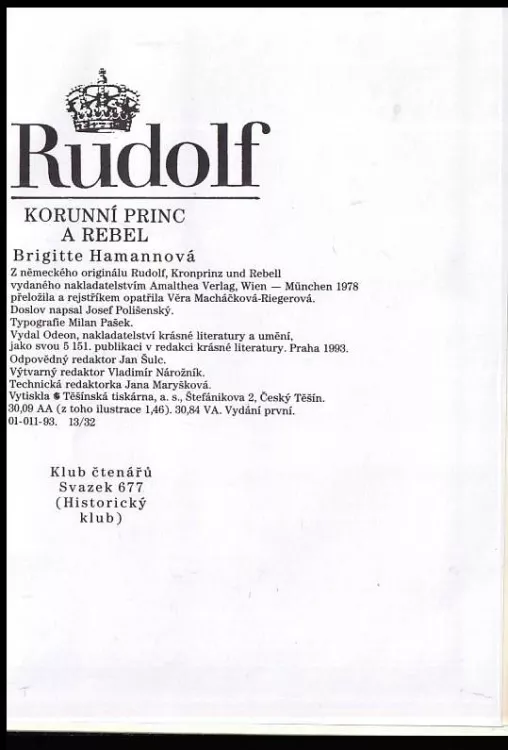 Rudolf

KORUNNÍ PRINC
A REBEL

Brigitte Hamannová

Z německého originálu Rudolf, Kronprinz und Rebell vydaného nakladatelstvím Amalthea Verlag, Wien — München 1978 přeložila a rejstříkem opatřila Věra Macháčková-Riegerová.
Doslov napsal Josef Polišenský.
Typografie Milan Pašek.
Vydal Odeon, nakladatelství krásné literatury a umění, jako svou 5 151. publikaci v redakci krásné literatury. Praha 1993.
Odpovědný redaktor Jan Šulc.
Výtvarný redaktor Vladimír Nárožník.
Technická redaktorka Jana Maryšková.
Vytiskla Těšínská tiskárna, a. s., Štefánikova 2, Český Těšín.
30,09 AA (z toho ilustrace 1,46). 30,84 VA. Vydání první.
01-011-93. 13/32

Klub čtenářů
Svazek 677
(Historický klub)